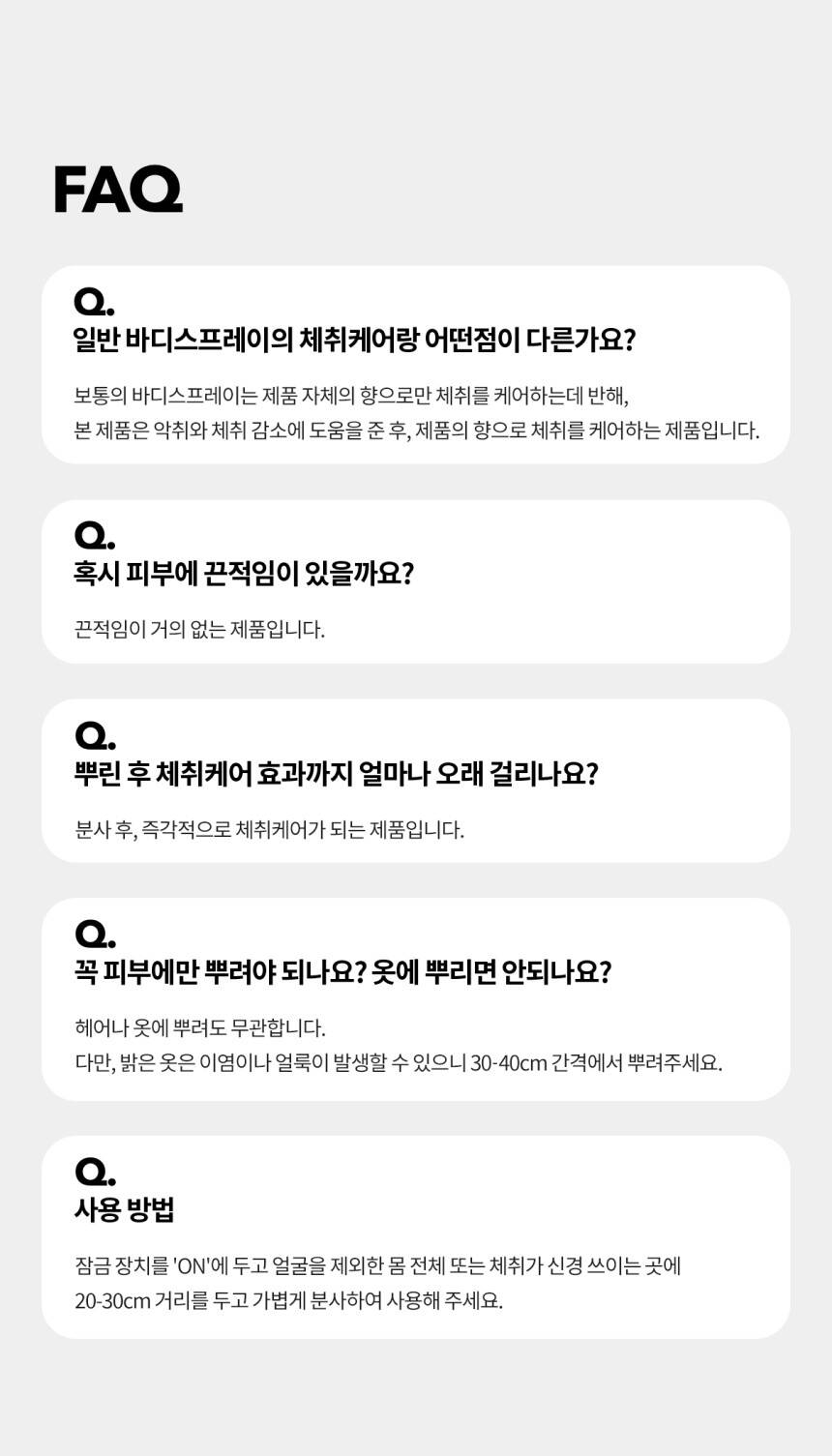 FAQ

Q.
일반 바디스프레이의 체취케어랑 어떤점이 다른가요?

보통의 바디스프레이는 제품 자체의 향으로만 체취를 케어하는데 반해,
본 제품은 악취와 체취 감소에 도움을 준 후, 제품의 향으로 체취를 케어하는 제품입니다.

Q.
혹시 피부에 끈적임이 있을까요?

끈적임이 거의 없는 제품입니다.

Q.
뿌린 후 체취케어 효과까지 얼마나 오래 걸리나요?

분사 후, 즉각적으로 체취케어가 되는 제품입니다.

Q.
꼭 피부에만 뿌려야 되나요? 옷에 뿌리면 안되나요?

헤어나 옷에 뿌려도 무관합니다.
다만, 밝은 옷은 이염이나 얼룩이 발생할 수 있으니 30-40cm 간격에서 뿌려주세요.

Q.
사용 방법

잠금 장치를 'ON'에 두고 얼굴을 제외한 몸 전체 또는 체취가 신경 쓰이는 곳에
20-30cm 거리를 두고 가볍게 분사하여 사용해 주세요.